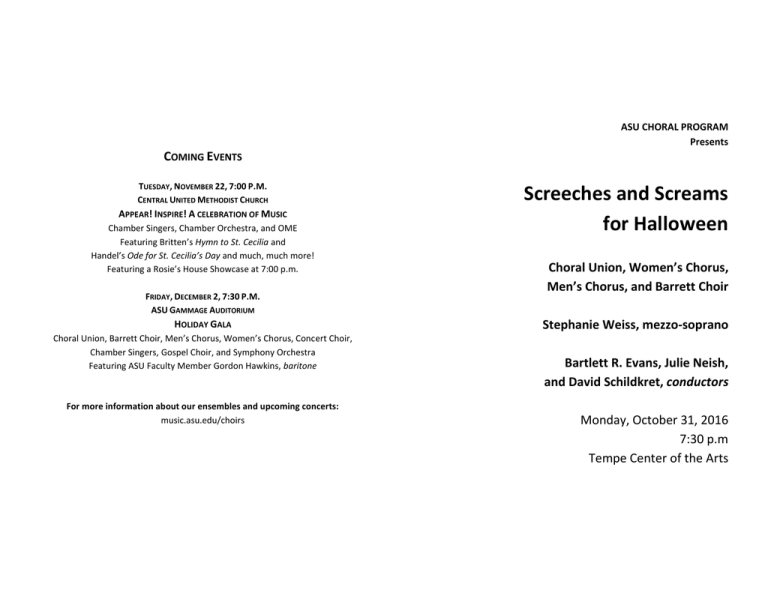 COMING EVENTS

TUESDAY, NOVEMBER 22, 7:00 P.M.
CENTRAL UNITED METHODIST CHURCH
APPEAR! INSPIRE! A CELEBRATION OF MUSIC
Chamber Singers, Chamber Orchestra, and OME
Featuring Britten's Hymn to St. Cecilia and
Handel's Ode for St. Cecilia's Day and much, much more!
Featuring a Rosie's House Showcase at 7:00 p.m.

FRIDAY, DECEMBER 2, 7:30 P.M.
ASU GAMMAGE AUDITORIUM
HOLIDAY GALA
Choral Union, Barrett Choir, Men's Chorus, Women's Chorus, Concert Choir,
Chamber Singers, Gospel Choir, and Symphony Orchestra
Featuring ASU Faculty Member Gordon Hawkins, baritone

For more information about our ensembles and upcoming concerts:
music.asu.edu/choirs

ASU CHORAL PROGRAM
Presents

Screeches and Screams
for Halloween

Choral Union, Women's Chorus,
Men's Chorus, and Barrett Choir

Stephanie Weiss, mezzo-soprano

Bartlett R. Evans, Julie Neish,
and David Schildkret, conductors

Monday, October 31, 2016
7:30 p.m
Tempe Center of the Arts